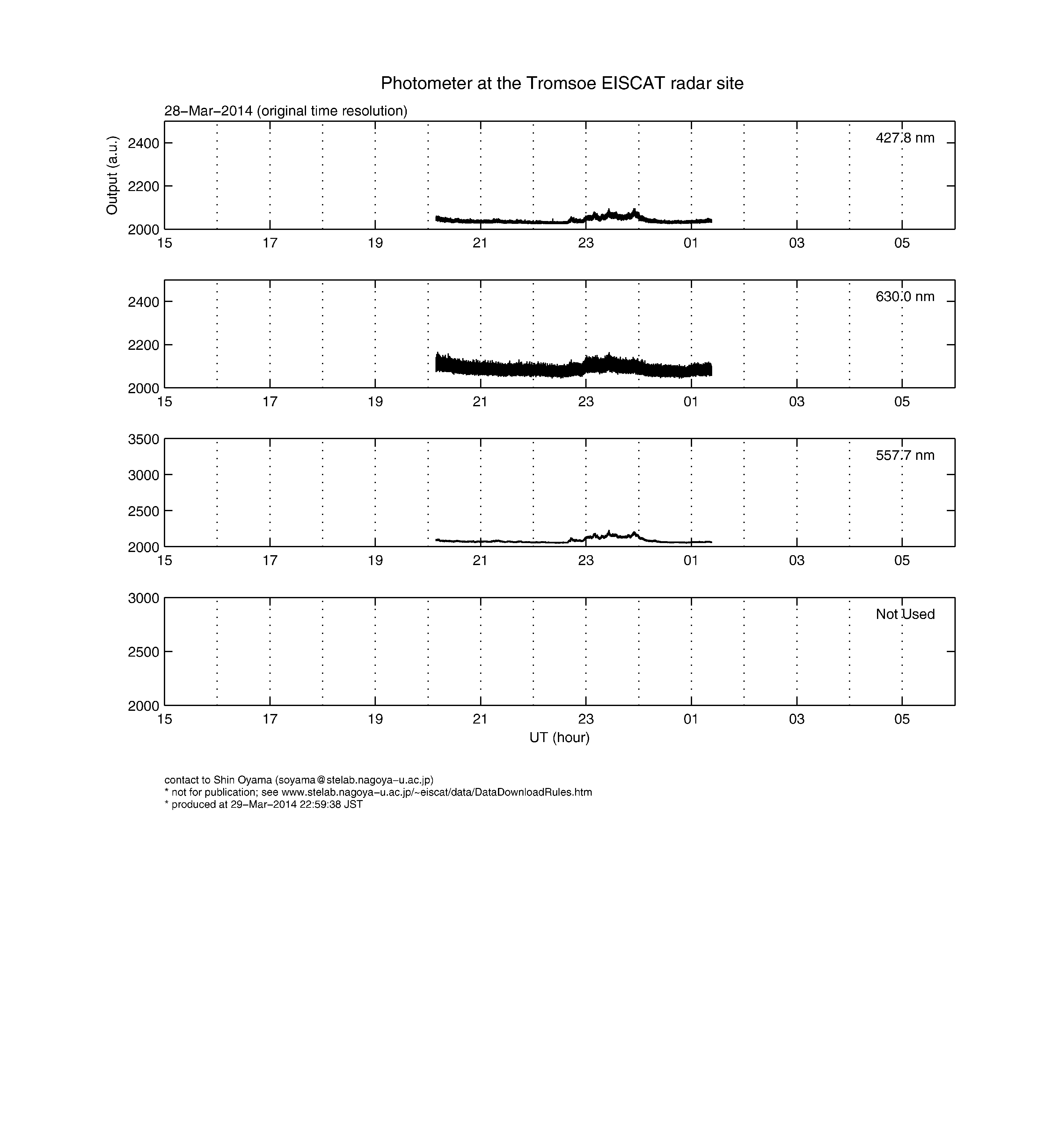 Photometer at the Tromsoe EISCAT radar site

28−Mar−2014 (original time resolution)

Output (a.u.)

2400
2200
2000

427.8 nm

15 17 19 21 23 01 03 05

2400
2200
2000

630.0 nm

15 17 19 21 23 01 03 05

3500
3000
2500
2000

557.7 nm

15 17 19 21 23 01 03 05

3000
2500
2000

Not Used

15 17 19 21 23 01 03 05

UT (hour)

contact to Shin Oyama (soyama@stelab.nagoya−u.ac.jp)
* not for publication; see www.stelab.nagoya−u.ac.jp/~eiscat/data/DataDownloadRules.htm
* produced at 29−Mar−2014 22:59:38 JST